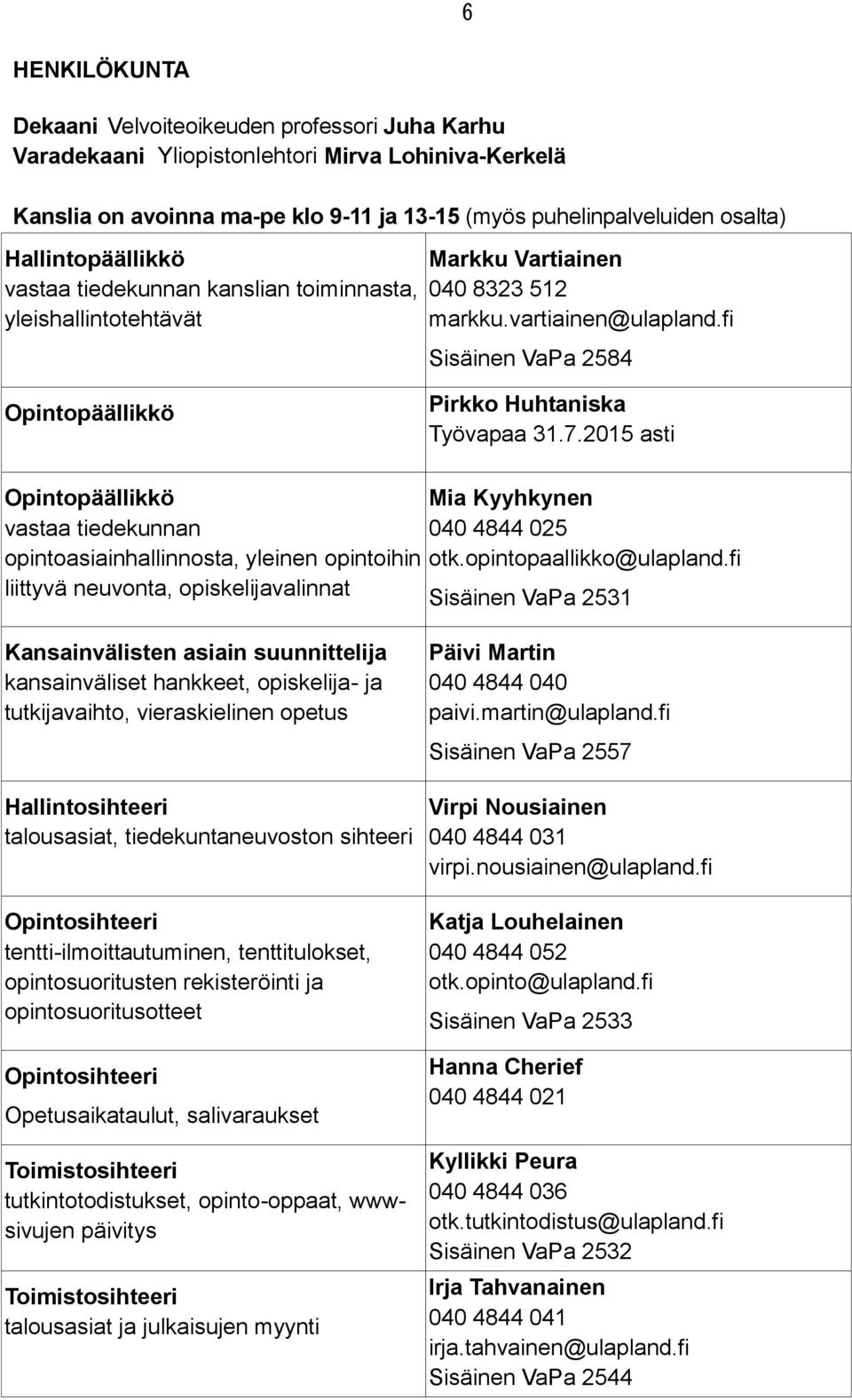 6

HENKILÖKUNTA

Dekaani Velvoiteoikeuden professori Juha Karhu
Varadekaani Yliopistonlehtori Mirva Lohiniva-Kerkelä

Kanslia on avoinna ma-pe klo 9-11 ja 13-15 (myös puhelinpalveluiden osalta)

| | |
|---|---|
| Hallintopäällikkö vastaa tiedekunnan kanslian toiminnasta, yleishallintotehtävät | Markku Vartiainen 040 8323 512 markku.vartiainen@ulapland.fi Sisäinen VaPa 2584 |
| Opintopäällikkö | Pirkko Huhtaniska Työvapaa 31.7.2015 asti |
| Opintopäällikkö vastaa tiedekunnan opintoasiainhallinnosta, yleinen opintoihin liittyvä neuvonta, opiskelijavalinnat | Mia Kyyhkynen 040 4844 025 otk.opintopaallikko@ulapland.fi Sisäinen VaPa 2531 |
| Kansainvälisten asiain suunnittelija kansainväliset hankkeet, opiskelija- ja tutkijavaihto, vieraskielinen opetus | Päivi Martin 040 4844 040 paivi.martin@ulapland.fi Sisäinen VaPa 2557 |
| Hallintosihteeri talousasiat, tiedekuntaneuvoston sihteeri | Virpi Nousiainen 040 4844 031 virpi.nousiainen@ulapland.fi |
| Opintosihteeri tentti-ilmoittautuminen, tenttitulokset, opintosuoritusten rekisteröinti ja opintosuoritusotteet | Katja Louhelainen 040 4844 052 otk.opinto@ulapland.fi Sisäinen VaPa 2533 |
| Opintosihteeri Opetusaikataulut, salivaraukset | Hanna Cherief 040 4844 021 |
| Toimistosihteeri tutkintotodistukset, opinto-oppaat, www-sivujen päivitys | Kyllikki Peura 040 4844 036 otk.tutkintodistus@ulapland.fi Sisäinen VaPa 2532 |
| Toimistosihteeri talousasiat ja julkaisujen myynti | Irja Tahvanainen 040 4844 041 irja.tahvainen@ulapland.fi Sisäinen VaPa 2544 |